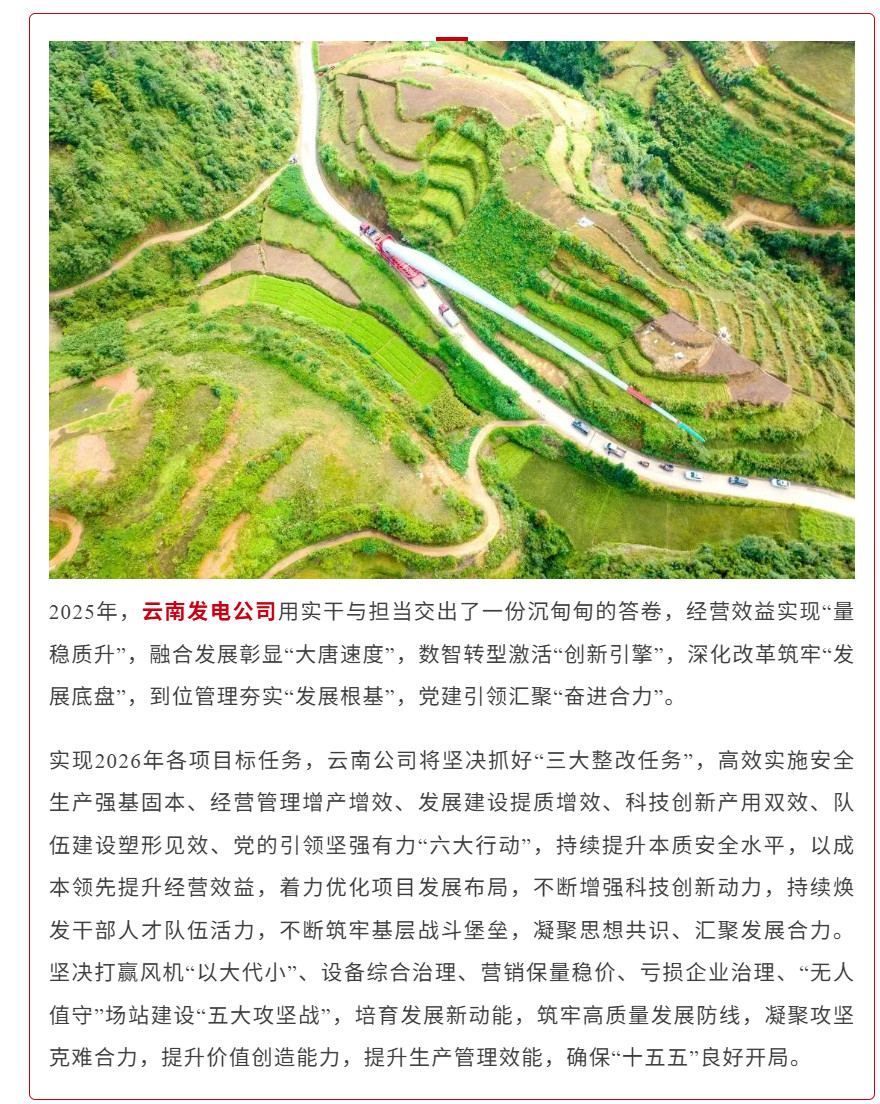 2025年，云南发电公司用实干与担当交出了一份沉甸甸的答卷，经营效益实现“量稳质升”，融合发展彰显“大唐速度”，数智转型激活“创新引擎”，深化改革筑牢“发展底盘”，到位管理夯实“发展根基”，党建引领汇聚“奋进合力”。

实现2026年各项目标任务，云南公司将坚决抓好“三大整改任务”，高效实施安全生产强基固本、经营管理增产增效、发展建设提质增效、科技创新产用双效、队伍建设塑形见效、党的引领坚强有力“六大行动”，持续提升本质安全水平，以成本领先提升经营效益，着力优化项目发展布局，不断增强科技创新动力，持续焕发干部人才队伍活力，不断筑牢基层战斗堡垒，凝聚思想共识、汇聚发展合力。坚决打赢风机“以大代小”、设备综合治理、营销保量稳价、亏损企业治理、“无人值守”场站建设“五大攻坚战”，培育发展新动能，筑牢高质量发展防线，凝聚攻坚克难合力，提升价值创造能力，提升生产管理效能，确保“十五五”良好开局。